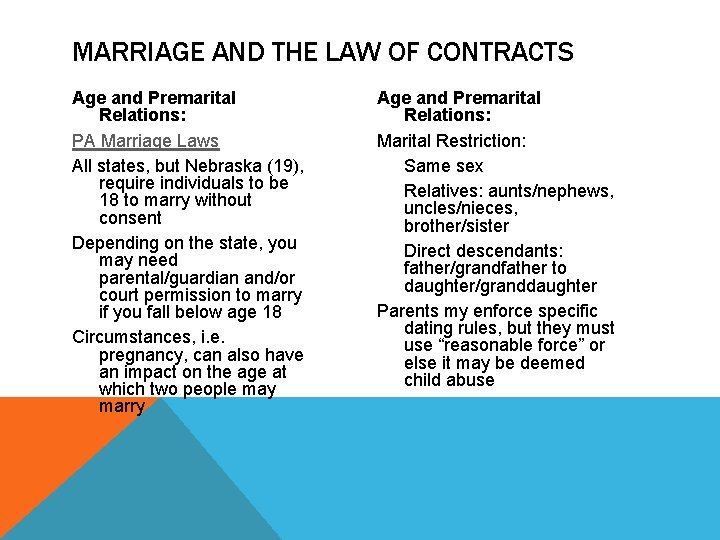 MARRIAGE AND THE LAW OF CONTRACTS

Age and Premarital Relations:

PA Marriage Laws

All states, but Nebraska (19), require individuals to be 18 to marry without consent

Depending on the state, you may need parental/guardian and/or court permission to marry if you fall below age 18

Circumstances, i.e. pregnancy, can also have an impact on the age at which two people may marry

Age and Premarital Relations:

Marital Restriction:

Same sex

Relatives: aunts/nephews, uncles/nieces, brother/sister

Direct descendants: father/grandfather to daughter/granddaughter

Parents my enforce specific dating rules, but they must use “reasonable force” or else it may be deemed child abuse